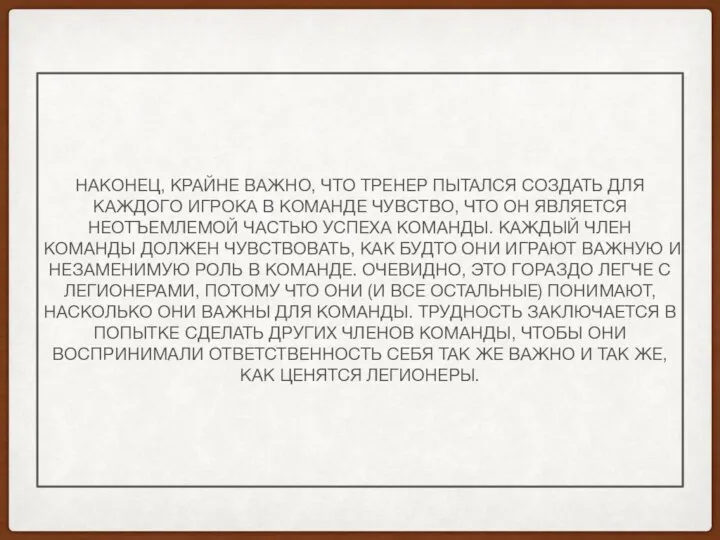 НАКОНЕЦ, КРАЙНЕ ВАЖНО, ЧТО ТРЕНЕР ПЫТАЛСЯ СОЗДАТЬ ДЛЯ КАЖДОГО ИГРОКА В КОМАНДЕ ЧУВСТВО, ЧТО ОН ЯВЛЯЕТСЯ НЕОТЪЕМЛЕМОЙ ЧАСТЬЮ УСПЕХА КОМАНДЫ. КАЖДЫЙ ЧЛЕН КОМАНДЫ ДОЛЖЕН ЧУВСТВОВАТЬ, КАК БУДТО ОНИ ИГРАЮТ ВАЖНУЮ И НЕЗАМЕНИМУЮ РОЛЬ В КОМАНДЕ. ОЧЕВИДНО, ЭТО ГОРАЗДО ЛЕГЧЕ С ЛЕГИОНЕРАМИ, ПОТОМУ ЧТО ОНИ (И ВСЕ ОСТАЛЬНЫЕ) ПОНИМАЮТ, НАСКОЛЬКО ОНИ ВАЖНЫ ДЛЯ КОМАНДЫ. ТРУДНОСТЬ ЗАКЛЮЧАЕТСЯ В ПОПЫТКЕ СДЕЛАТЬ ДРУГИХ ЧЛЕНОВ КОМАНДЫ, ЧТОБЫ ОНИ ВОСПРИНИМАЛИ ОТВЕТСТВЕННОСТЬ СЕБЯ ТАК ЖЕ ВАЖНО И ТАК ЖЕ, КАК ЦЕНЯТСЯ ЛЕГИОНЕРЫ.